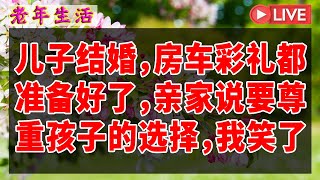 老年生活

LIVE

儿子结婚，房车彩礼都准备好了，亲家说要尊重孩子的选择，我笑了